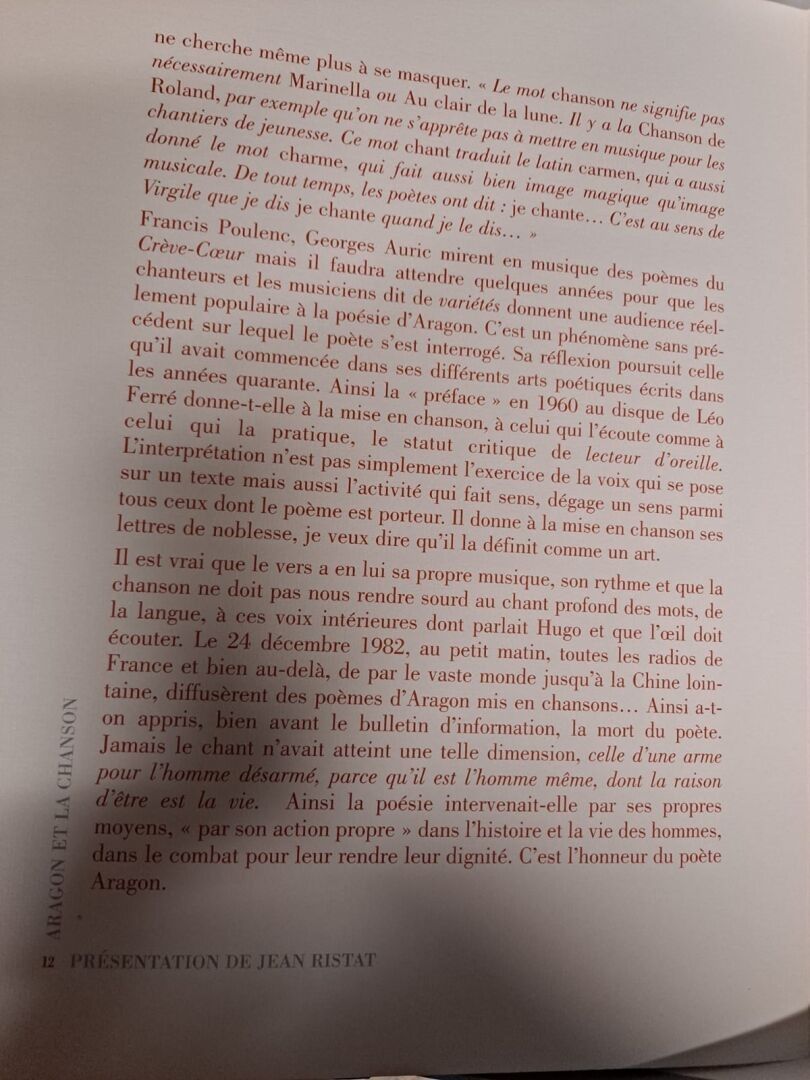 ne cherche même plus à se masquer. « Le mot chanson ne signifie pas nécessairement Marinella ou Au clair de la lune. Il y a la Chanson de Roland, par exemple qu'on ne s'apprête pas à mettre en musique pour les chantiers de jeunesse. Ce mot chant traduit le latin carmen, qui a aussi donné le mot charme, qui fait aussi bien image magique qu'image musicale. De tout temps, les poètes ont dit : je chante… C'est au sens de Virgile que je dis je chante quand je le dis… »

Francis Poulenc, Georges Auric mirent en musique des poèmes du Crève-Cœur mais il faudra attendre quelques années pour que les chanteurs et les musiciens dit de variétés donnent une audience réellement populaire à la poésie d'Aragon. C'est un phénomène sans précédent sur lequel le poète s'est interrogé. Sa réflexion poursuit celle qu'il avait commencée dans ses différents arts poétiques écrits dans les années quarante. Ainsi la « préface » en 1960 au disque de Léo Ferré donne-t-elle à la mise en chanson, à celui qui l'écoute comme à celui qui la pratique, le statut critique de lecteur d'oreille. L'interprétation n'est pas simplement l'exercice de la voix qui se pose sur un texte mais aussi l'activité qui fait sens, dégage un sens parmi tous ceux dont le poème est porteur. Il donne à la mise en chanson ses lettres de noblesse, je veux dire qu'il la définit comme un art.

Il est vrai que le vers a en lui sa propre musique, son rythme et que la chanson ne doit pas nous rendre sourd au chant profond des mots, de la langue, à ces voix intérieures dont parlait Hugo et que l'œil doit écouter. Le 24 décembre 1982, au petit matin, toutes les radios de France et bien au-delà, de par le vaste monde jusqu'à la Chine lointaine, diffusèrent des poèmes d'Aragon mis en chansons… Ainsi a-t-on appris, bien avant le bulletin d'information, la mort du poète. Jamais le chant n'avait atteint une telle dimension, celle d'une arme pour l'homme désarmé, parce qu'il est l'homme même, dont la raison d'être est la vie. Ainsi la poésie intervenait-elle par ses propres moyens, « par son action propre » dans l'histoire et la vie des hommes, dans le combat pour leur rendre leur dignité. C'est l'honneur du poète Aragon.

ARAGON ET LA CHANSON

12 PRÉSENTATION DE JEAN RISTAT